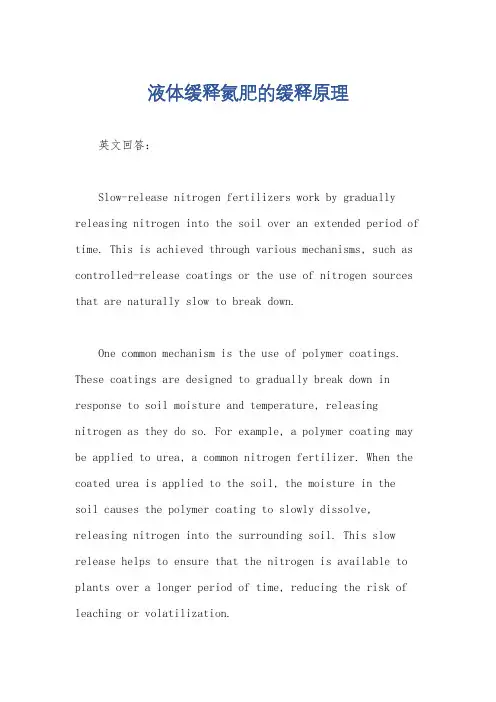 液体缓释氮肥的缓释原理

英文回答:

Slow-release nitrogen fertilizers work by gradually releasing nitrogen into the soil over an extended period of time. This is achieved through various mechanisms, such as controlled-release coatings or the use of nitrogen sources that are naturally slow to break down.

One common mechanism is the use of polymer coatings. These coatings are designed to gradually break down in response to soil moisture and temperature, releasing nitrogen as they do so. For example, a polymer coating may be applied to urea, a common nitrogen fertilizer. When the coated urea is applied to the soil, the moisture in the soil causes the polymer coating to slowly dissolve, releasing nitrogen into the surrounding soil. This slow release helps to ensure that the nitrogen is available to plants over a longer period of time, reducing the risk of leaching or volatilization.